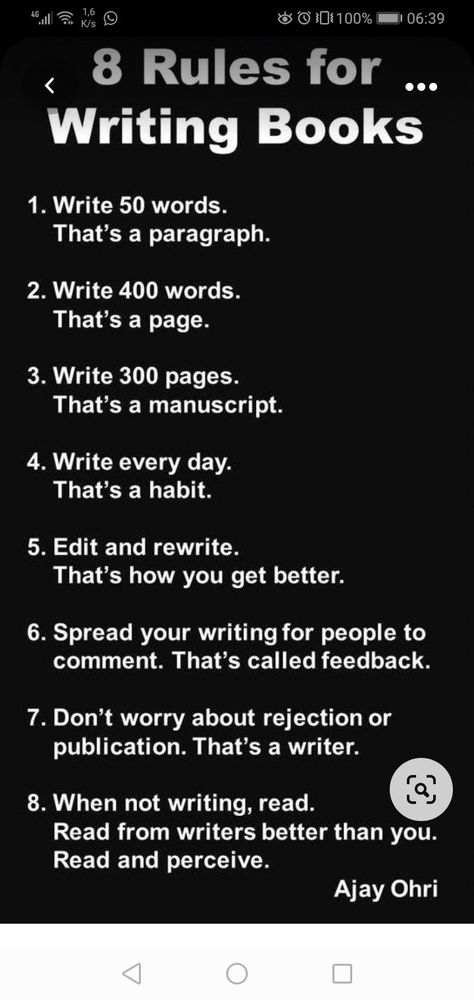 4G 1,6 K/s 100% 06:39

8 Rules for Writing Books

1. Write 50 words.
That's a paragraph.

2. Write 400 words.
That's a page.

3. Write 300 pages.
That's a manuscript.

4. Write every day.
That's a habit.

5. Edit and rewrite.
That's how you get better.

6. Spread your writing for people to comment. That's called feedback.

7. Don't worry about rejection or publication. That's a writer.

8. When not writing, read.
Read from writers better than you.
Read and perceive.

Ajay Ohri